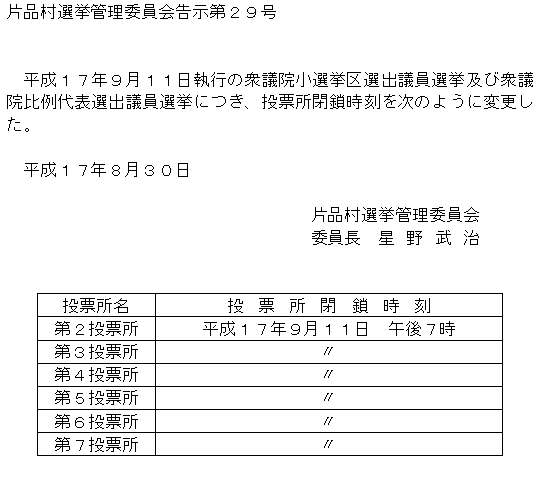 片品村選挙管理委員会告示第２９号

平成１７年９月１１日執行の衆議院小選挙区選出議員選挙及び衆議院比例代表選出議員選挙につき、投票所閉鎖時刻を次のように変更した。

平成１７年８月３０日

片品村選挙管理委員会
委員長　星 野 武 治

| 投票所名 | 投 票 所 閉 鎖 時 刻 |
|---|---|
| 第２投票所 | 平成１７年9月１１日　午後7時 |
| 第３投票所 | 〃 |
| 第４投票所 | 〃 |
| 第５投票所 | 〃 |
| 第６投票所 | 〃 |
| 第７投票所 | 〃 |